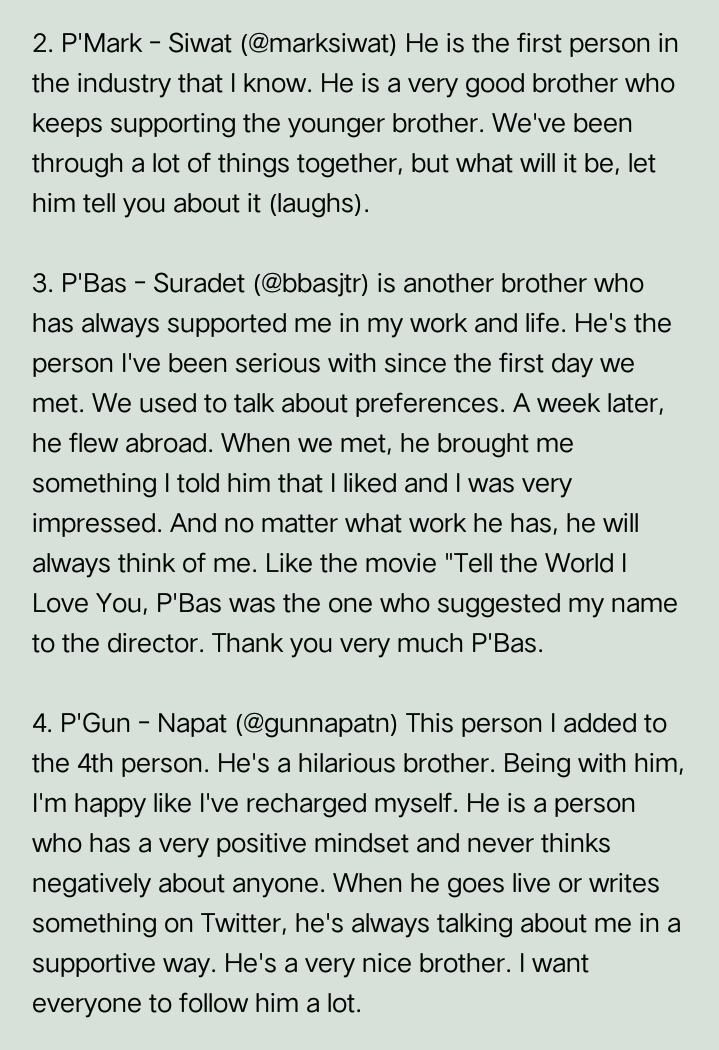 2. P'Mark - Siwat (@marksiwat) He is the first person in the industry that I know. He is a very good brother who keeps supporting the younger brother. We've been through a lot of things together, but what will it be, let him tell you about it (laughs).

3. P'Bas - Suradet (@bbasjtr) is another brother who has always supported me in my work and life. He's the person I've been serious with since the first day we met. We used to talk about preferences. A week later, he flew abroad. When we met, he brought me something I told him that I liked and I was very impressed. And no matter what work he has, he will always think of me. Like the movie "Tell the World I Love You, P'Bas was the one who suggested my name to the director. Thank you very much P'Bas.

4. P'Gun - Napat (@gunnapatn) This person I added to the 4th person. He's a hilarious brother. Being with him, I'm happy like I've recharged myself. He is a person who has a very positive mindset and never thinks negatively about anyone. When he goes live or writes something on Twitter, he's always talking about me in a supportive way. He's a very nice brother. I want everyone to follow him a lot.